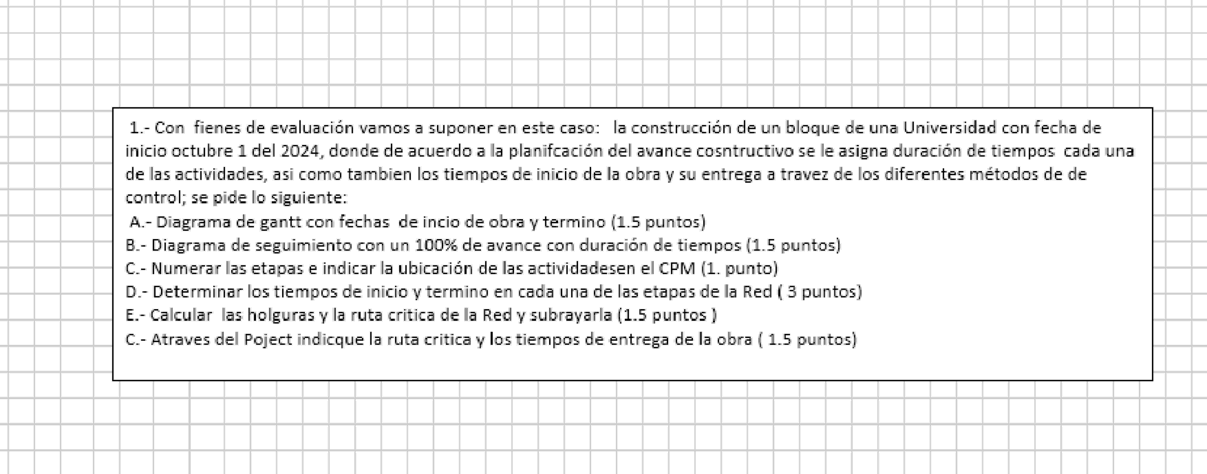 1.- Con fienes de evaluación vamos a suponer en este caso: la construcción de un bloque de una Universidad con fecha de inicio octubre 1 del 2024, donde de acuerdo a la planifcación del avance cosntructivo se le asigna duración de tiempos cada una de las actividades, asi como tambien los tiempos de inicio de la obra y su entrega a travez de los diferentes métodos de de control; se pide lo siguiente:
A.- Diagrama de gantt con fechas de incio de obra y termino (1.5 puntos)
B.- Diagrama de seguimiento con un 100% de avance con duración de tiempos (1.5 puntos)
C.- Numerar las etapas e indicar la ubicación de las actividadesen el CPM (1. punto)
D.- Determinar los tiempos de inicio y termino en cada una de las etapas de la Red ( 3 puntos)
E.- Calcular las holguras y la ruta critica de la Red y subrayarla (1.5 puntos )
C.- Atraves del Poject indicque la ruta critica y los tiempos de entrega de la obra ( 1.5 puntos)